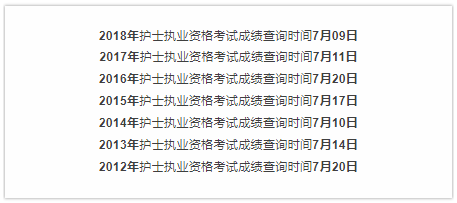 2018年护士执业资格考试成绩查询时间7月09日
2017年护士执业资格考试成绩查询时间7月11日
2016年护士执业资格考试成绩查询时间7月20日
2015年护士执业资格考试成绩查询时间7月17日
2014年护士执业资格考试成绩查询时间7月10日
2013年护士执业资格考试成绩查询时间7月14日
2012年护士执业资格考试成绩查询时间7月20日